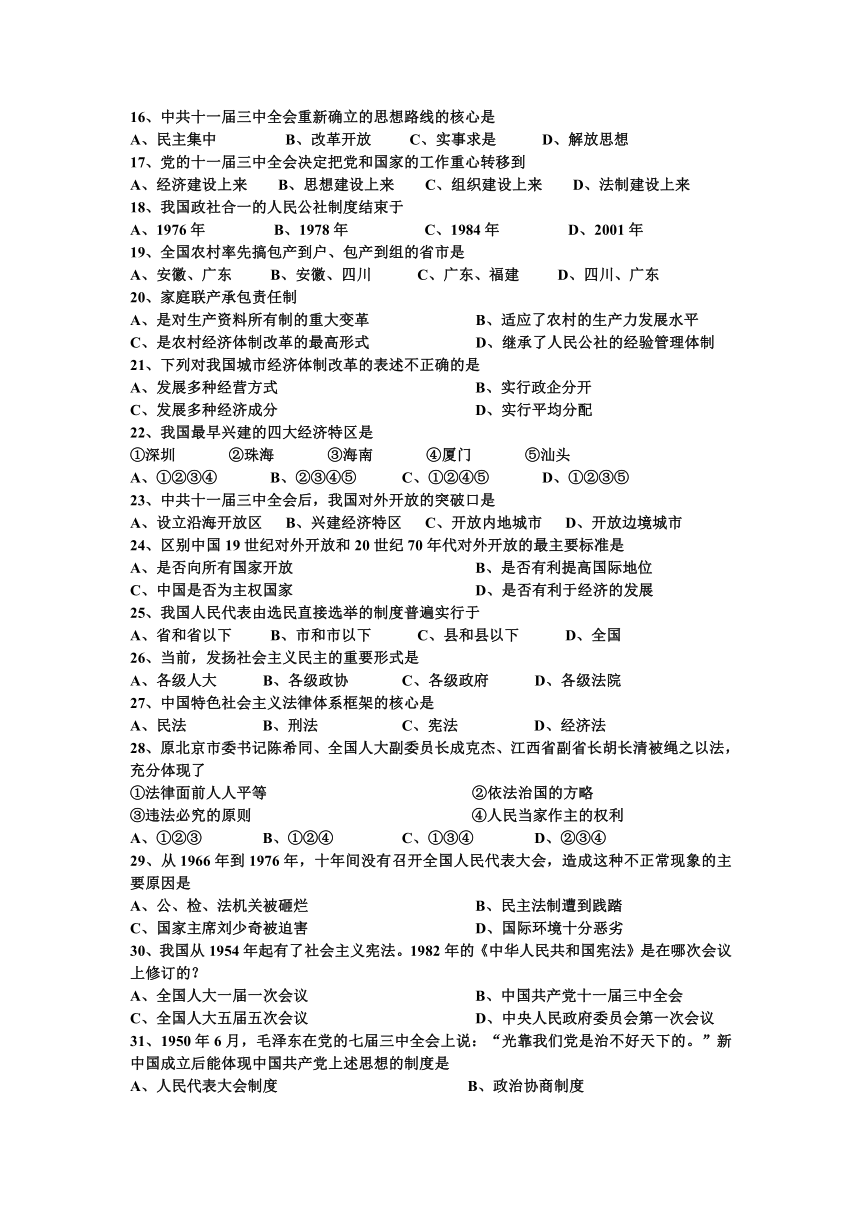 16、中共十一届三中全会重新确立的思想路线的核心是
A、民主集中　　B、改革开放　　C、实事求是　　D、解放思想
17、党的十一届三中全会决定把党和国家的工作重心转移到
A、经济建设上来　　B、思想建设上来　　C、组织建设上来　　D、法制建设上来
18、我国政社合一的人民公社制度结束于
A、1976 年　　B、1978 年　　C、1984 年　　D、2001 年
19、全国农村率先搞包产到户、包产到组的省市是
A、安徽、广东　　B、安徽、四川　　C、广东、福建　　D、四川、广东
20、家庭联产承包责任制
A、是对生产资料所有制的重大变革　　B、适应了农村的生产力发展水平
C、是农村经济体制改革的最高形式　　D、继承了人民公社的经验管理体制
21、下列对我国城市经济体制改革的表述不正确的是
A、发展多种经营方式　　B、实行政企分开
C、发展多种经济成分　　D、实行平均分配
22、我国最早兴建的四大经济特区是
①深圳　　②珠海　　③海南　　④厦门　　⑤汕头
A、①②③④　　B、②③④⑤　　C、①②④⑤　　D、①②③⑤
23、中共十一届三中全会后，我国对外开放的突破口是
A、设立沿海开放区　　B、兴建经济特区　　C、开放内地城市　　D、开放边境城市
24、区别中国 19 世纪对外开放和 20 世纪 70 年代对外开放的最主要标准是
A、是否向所有国家开放　　B、是否有利提高国际地位
C、中国是否为主权国家　　D、是否有利于经济的发展
25、我国人民代表由选民直接选举的制度普遍实行于
A、省和省以下　　B、市和市以下　　C、县和县以下　　D、全国
26、当前，发扬社会主义民主的重要形式是
A、各级人大　　B、各级政协　　C、各级政府　　D、各级法院
27、中国特色社会主义法律体系框架的核心是
A、民法　　B、刑法　　C、宪法　　D、经济法
28、原北京市委书记陈希同、全国人大副委员长成克杰、江西省副省长胡长清被绳之以法，充分体现了
①法律面前人人平等　　②依法治国的方略
③违法必究的原则　　④人民当家作主的权利
A、①②③　　B、①②④　　C、①③④　　D、②③④
29、从 1966 年到 1976 年，十年间没有召开全国人民代表大会，造成这种不正常现象的主要原因是
A、公、检、法机关被砸烂　　B、民主法制遭到践踏
C、国家主席刘少奇被迫害　　D、国际环境十分恶劣
30、我国从 1954 年起有了社会主义宪法。1982 年的《中华人民共和国宪法》是在哪次会议上修订的？
A、全国人大一届一次会议　　B、中国共产党十一届三中全会
C、全国人大五届五次会议　　D、中央人民政府委员会第一次会议
31、1950 年 6 月，毛泽东在党的七届三中全会上说：“光靠我们党是治不好天下的。”新中国成立后能体现中国共产党上述思想的制度是
A、人民代表大会制度　　B、政治协商制度